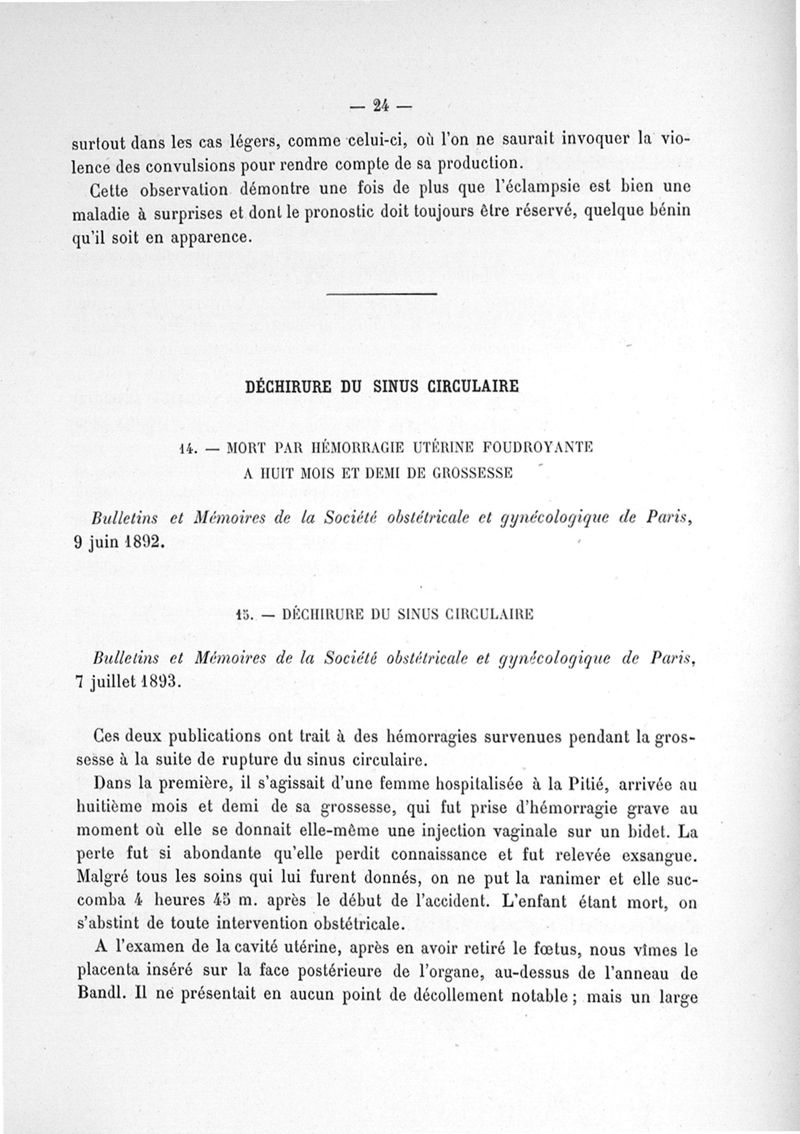 — 24 —

surtout dans les cas légers, comme celui-ci, où l'on ne saurait invoquer la violence des convulsions pour rendre compte de sa production.

Cette observation démontre une fois de plus que l'éclampsie est bien une maladie à surprises et dont le pronostic doit toujours être réservé, quelque bénin qu'il soit en apparence.

DÉCHIRURE DU SINUS CIRCULAIRE

14. — MORT PAR HÉMORRAGIE UTÉRINE FOUDROYANTE A HUIT MOIS ET DEMI DE GROSSESSE

Bulletins et Mémoires de la Société obstétricale et gynécologique de Paris, 9 juin 1892.

15. — DÉCHIRURE DU SINUS CIRCULAIRE

Bulletins et Mémoires de la Société obstétricale et gynécologique de Paris, 7 juillet 1893.

Ces deux publications ont trait à des hémorragies survenues pendant la grossesse à la suite de rupture du sinus circulaire.

Dans la première, il s'agissait d'une femme hospitalisée à la Pitié, arrivée au huitième mois et demi de sa grossesse, qui fut prise d'hémorragie grave au moment où elle se donnait elle-même une injection vaginale sur un bidet. La perte fut si abondante qu'elle perdit connaissance et fut relevée exsangue. Malgré tous les soins qui lui furent donnés, on ne put la ranimer et elle succomba 4 heures 45 m. après le début de l'accident. L'enfant étant mort, on s'abstint de toute intervention obstétricale.

A l'examen de la cavité utérine, après en avoir retiré le fœtus, nous vîmes le placenta inséré sur la face postérieure de l'organe, au-dessus de l'anneau de Bandl. Il ne présentait en aucun point de décollement notable ; mais un large